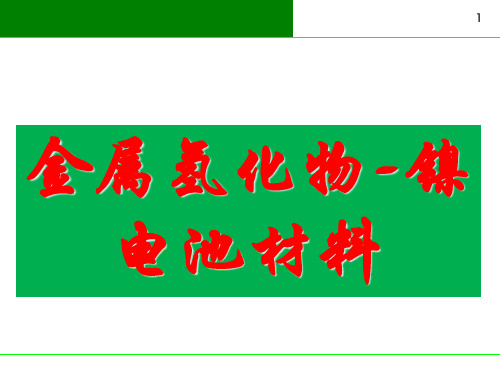 1

金属氢化物-镍电池材料